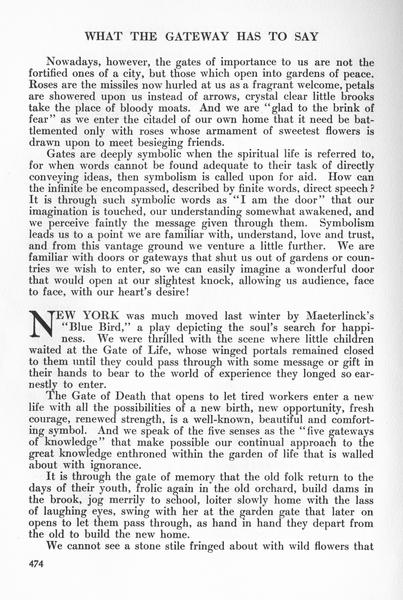 WHAT THE GATEWAY HAS TO SAY

Nowadays, however, the gates of importance to us are not the fortified ones of a city, but those which open into gardens of peace. Roses are the missiles now hurled at us as a fragrant welcome, petals are showered upon us instead of arrows, crystal clear little brooks take the place of bloody moats. And we are "glad to the brink of fear" as we enter the citadel of our own home that it need be battlemented only with roses whose armament of sweetest flowers is drawn upon to meet besieging friends.

Gates are deeply symbolic when the spiritual life is referred to, for when words cannot be found adequate to their task of directly conveying ideas, then symbolism is called upon for aid. How can the infinite be encompassed, described by finite words, direct speech? It is through such symbolic words as "I am the door" that our imagination is touched, our understanding somewhat awakened, and we perceive faintly the message given through them. Symbolism leads us to a point we are familiar with, understand, love and trust, and from this vantage ground we venture a little further. We are familiar with doors or gateways that shut us out of gardens or countries we wish to enter, so we can easily imagine a wonderful door that would open at our slightest knock, allowing us audience, face to face, with our heart's desire!

NEW YORK was much moved last winter by Maeterlinck's "Blue Bird," a play depicting the soul's search for happiness. We were thrilled with the scene where little children waited at the Gate of Life, whose winged portals remained closed to them until they could pass through with some message or gift in their hands to bear to the world of experience they longed so earnestly to enter.

The Gate of Death that opens to let tired workers enter a new life with all the possibilities of a new birth, new opportunity, fresh courage, renewed strength, is a well-known, beautiful and comforting symbol. And we speak of the five senses as the "five gateways of knowledge" that make possible our continual approach to the great knowledge enthroned within the garden of life that is walled about with ignorance.

It is through the gate of memory that the old folk return to the days of their youth, frolic again in the old orchard, build dams in the brook, jog merrily to school, loiter slowly home with the lass of laughing eyes, swing with her at the garden gate that later on opens to let them pass through, as hand in hand they depart from the old to build the new home.

We cannot see a stone stile fringed about with wild flowers that

474